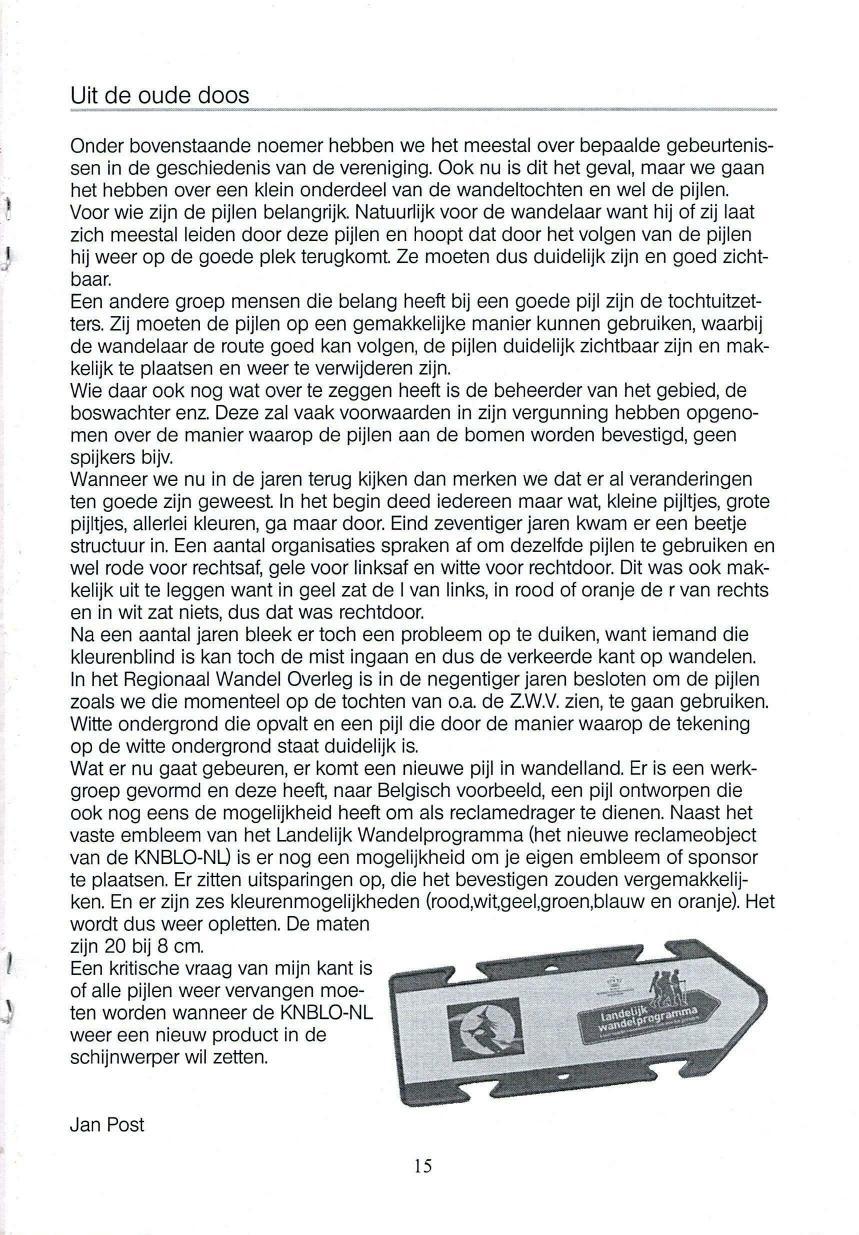 Uit de oude doos

Onder bovenstaande noemer hebben we het meestal over bepaalde gebeurtenissen in de geschiedenis van de vereniging. Ook nu is dit het geval, maar we gaan het hebben over een klein onderdeel van de wandeltochten en wel de pijlen.
Voor wie zijn de pijlen belangrijk. Natuurlijk voor de wandelaar want hij of zij laat zich meestal leiden door deze pijlen en hoopt dat door het volgen van de pijlen hij weer op de goede plek terugkomt. Ze moeten dus duidelijk zijn en goed zichtbaar.
Een andere groep mensen die belang heeft bij een goede pijl zijn de tochtuitzetters. Zij moeten de pijlen op een gemakkelijke manier kunnen gebruiken, waarbij de wandelaar de route goed kan volgen, de pijlen duidelijk zichtbaar zijn en makkelijk te plaatsen en weer te verwijderen zijn.
Wie daar ook nog wat over te zeggen heeft is de beheerder van het gebied, de boswachter enz. Deze zal vaak voorwaarden in zijn vergunning hebben opgenomen over de manier waarop de pijlen aan de bomen worden bevestigd, geen spijkers bijv.
Wanneer we nu in de jaren terug kijken dan merken we dat er al veranderingen ten goede zijn geweest. In het begin deed iedereen maar wat, kleine pijltjes, grote pijltjes, allerlei kleuren, ga maar door. Eind zeventiger jaren kwam er een beetje structuur in. Een aantal organisaties spraken af om dezelfde pijlen te gebruiken en wel rode voor rechtsaf, gele voor linksaf en witte voor rechtdoor. Dit was ook makkelijk uit te leggen want in geel zat de l van links, in rood of oranje de r van rechts en in wit zat niets, dus dat was rechtdoor.
Na een aantal jaren bleek er toch een probleem op te duiken, want iemand die kleurenblind is kan toch de mist ingaan en dus de verkeerde kant op wandelen. In het Regionaal Wandel Overleg is in de negentiger jaren besloten om de pijlen zoals we die momenteel op de tochten van o.a. de Z.W.V. zien, te gaan gebruiken. Witte ondergrond die opvalt en een pijl die door de manier waarop de tekening op de witte ondergrond staat duidelijk is.
Wat er nu gaat gebeuren, er komt een nieuwe pijl in wandelland. Er is een werkgroep gevormd en deze heeft, naar Belgisch voorbeeld, een pijl ontworpen die ook nog eens de mogelijkheid heeft om als reclamedrager te dienen. Naast het vaste embleem van het Landelijk Wandelprogramma (het nieuwe reclameobject van de KNBLO-NL) is er nog een mogelijkheid om je eigen embleem of sponsor te plaatsen. Er zitten uitsparingen op, die het bevestigen zouden vergemakkelijken. En er zijn zes kleurenmogelijkheden (rood,wit,geel,groen,blauw en oranje). Het wordt dus weer opletten. De maten zijn 20 bij 8 cm.
Een kritische vraag van mijn kant is of alle pijlen weer vervangen moeten worden wanneer de KNBLO-NL weer een nieuw product in de schijnwerper wil zetten.

landelijk wandelprogramma

Jan Post

15